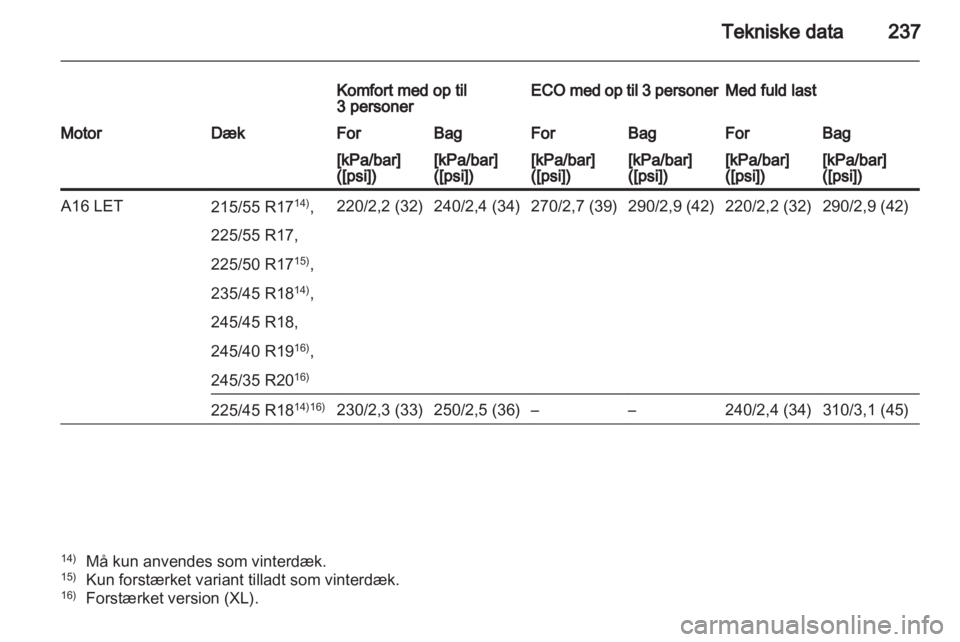 Tekniske data 237

| | | Komfort med op til 3 personer | | ECO med op til 3 personer | | Med fuld last | |
|---|---|---|---|---|---|---|---|
| Motor | Dæk | For | Bag | For | Bag | For | Bag |
| | | [kPa/bar] ([psi]) | [kPa/bar] ([psi]) | [kPa/bar] ([psi]) | [kPa/bar] ([psi]) | [kPa/bar] ([psi]) | [kPa/bar] ([psi]) |
| A16 LET | 215/55 R17$^{14)}$, 225/55 R17, 225/50 R17$^{15)}$, 235/45 R18$^{14)}$, 245/45 R18, 245/40 R19$^{16)}$, 245/35 R20$^{16)}$ | 220/2,2 (32) | 240/2,4 (34) | 270/2,7 (39) | 290/2,9 (42) | 220/2,2 (32) | 290/2,9 (42) |
| | 225/45 R18$^{14)16)}$ | 230/2,3 (33) | 250/2,5 (36) | – | – | 240/2,4 (34) | 310/3,1 (45) |

$^{14)}$ Må kun anvendes som vinterdæk.
$^{15)}$ Kun forstærket variant tilladt som vinterdæk.
$^{16)}$ Forstærket version (XL).

carmanualsonline.info